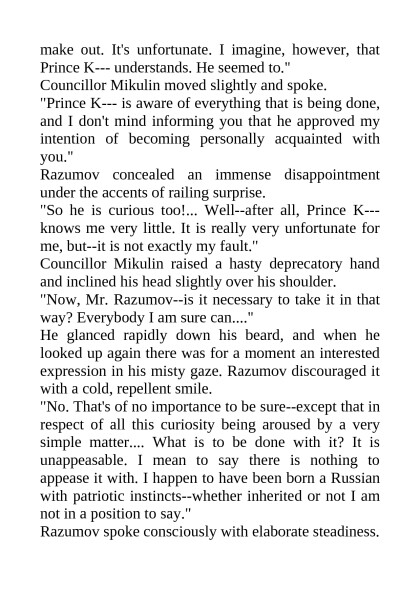 make out. It's unfortunate. I imagine, however, that Prince K--- understands. He seemed to."
Councillor Mikulin moved slightly and spoke.
"Prince K--- is aware of everything that is being done, and I don't mind informing you that he approved my intention of becoming personally acquainted with you."
Razumov concealed an immense disappointment under the accents of railing surprise.
"So he is curious too!... Well--after all, Prince K--- knows me very little. It is really very unfortunate for me, but--it is not exactly my fault."
Councillor Mikulin raised a hasty deprecatory hand and inclined his head slightly over his shoulder.
"Now, Mr. Razumov--is it necessary to take it in that way? Everybody I am sure can...."
He glanced rapidly down his beard, and when he looked up again there was for a moment an interested expression in his misty gaze. Razumov discouraged it with a cold, repellent smile.
"No. That's of no importance to be sure--except that in respect of all this curiosity being aroused by a very simple matter.... What is to be done with it? It is unappeasable. I mean to say there is nothing to appease it with. I happen to have been born a Russian with patriotic instincts--whether inherited or not I am not in a position to say."
Razumov spoke consciously with elaborate steadiness.